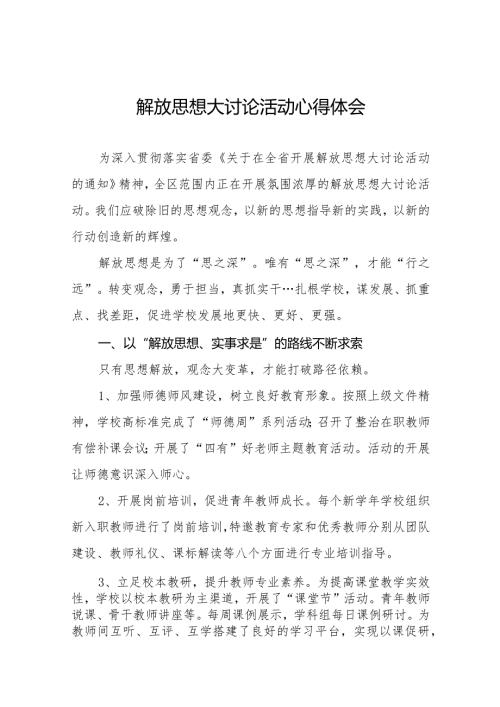 解放思想大讨论活动心得体会

为深入贯彻落实省委《关于在全省开展解放思想大讨论活动的通知》精神，全区范围内正在开展氛围浓厚的解放思想大讨论活动。我们应破除旧的思想观念，以新的思想指导新的实践，以新的行动创造新的辉煌。

解放思想是为了“思之深”。唯有“思之深”，才能“行之远”。转变观念，勇于担当，真抓实干…扎根学校，谋发展、抓重点、找差距，促进学校发展地更快、更好、更强。

一、以“解放思想、实事求是”的路线不断求索

只有思想解放，观念大变革，才能打破路径依赖。

1、加强师德师风建设，树立良好教育形象。按照上级文件精神，学校高标准完成了“师德周”系列活动；召开了整治在职教师有偿补课会议；开展了“四有”好老师主题教育活动。活动的开展让师德意识深入师心。

2、开展岗前培训，促进青年教师成长。每个新学年学校组织新入职教师进行了岗前培训，特邀教育专家和优秀教师分别从团队建设、教师礼仪、课标解读等八个方面进行专业培训指导。

3、立足校本教研，提升教师专业素养。为提高课堂教学实效性，学校以校本教研为主渠道，开展了“课堂节”活动。青年教师说课、骨干教师讲座等。每周课例展示，学科组每日课例研讨。为教师间互听、互评、互学搭建了良好的学习平台，实现以课促研，